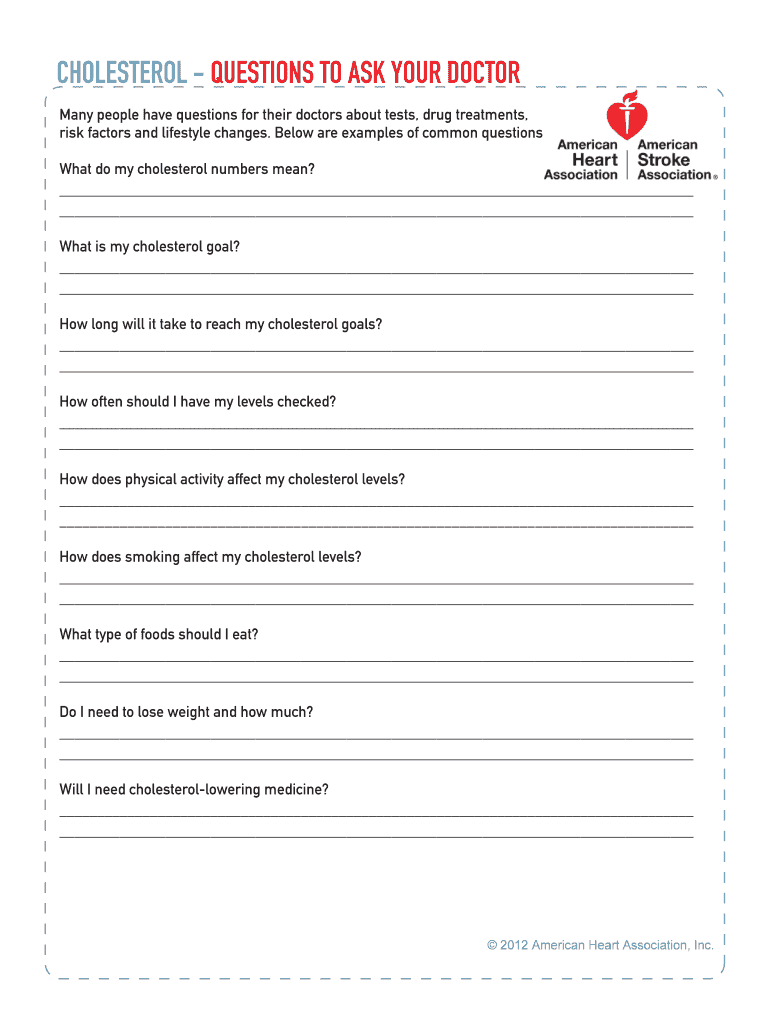 CHOLESTEROL – QUESTIONS TO ASK YOUR DOCTOR

Many people have questions for their doctors about tests, drug treatments, risk factors and lifestyle changes. Below are examples of common questions

American Heart Association | American Stroke Association®

What do my cholesterol numbers mean?

What is my cholesterol goal?

How long will it take to reach my cholesterol goals?

How often should I have my levels checked?

How does physical activity affect my cholesterol levels?

How does smoking affect my cholesterol levels?

What type of foods should I eat?

Do I need to lose weight and how much?

Will I need cholesterol-lowering medicine?

© 2012 American Heart Association, Inc.